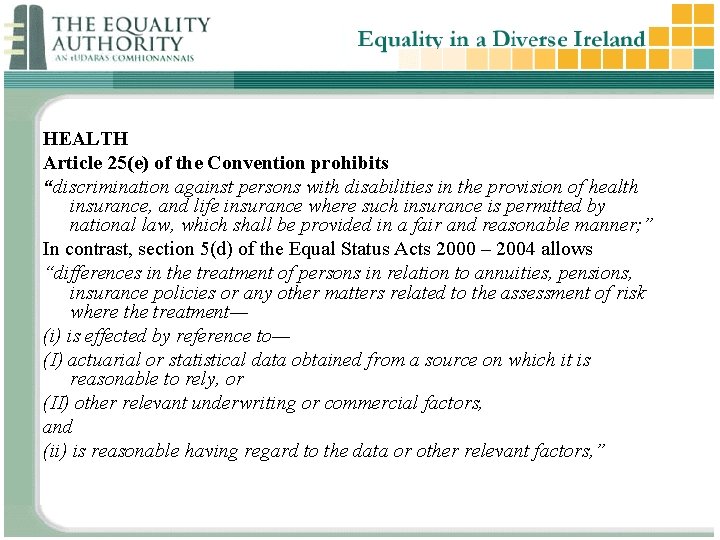 THE EQUALITY AUTHORITY
AN tÚDARÁS COMHIONANNAIS

Equality in a Diverse Ireland

HEALTH
Article 25(e) of the Convention prohibits
“discrimination against persons with disabilities in the provision of health insurance, and life insurance where such insurance is permitted by national law, which shall be provided in a fair and reasonable manner;”
In contrast, section 5(d) of the Equal Status Acts 2000 – 2004 allows
“differences in the treatment of persons in relation to annuities, pensions, insurance policies or any other matters related to the assessment of risk where the treatment—
(i) is effected by reference to—
(I) actuarial or statistical data obtained from a source on which it is reasonable to rely, or
(II) other relevant underwriting or commercial factors,
and
(ii) is reasonable having regard to the data or other relevant factors,”